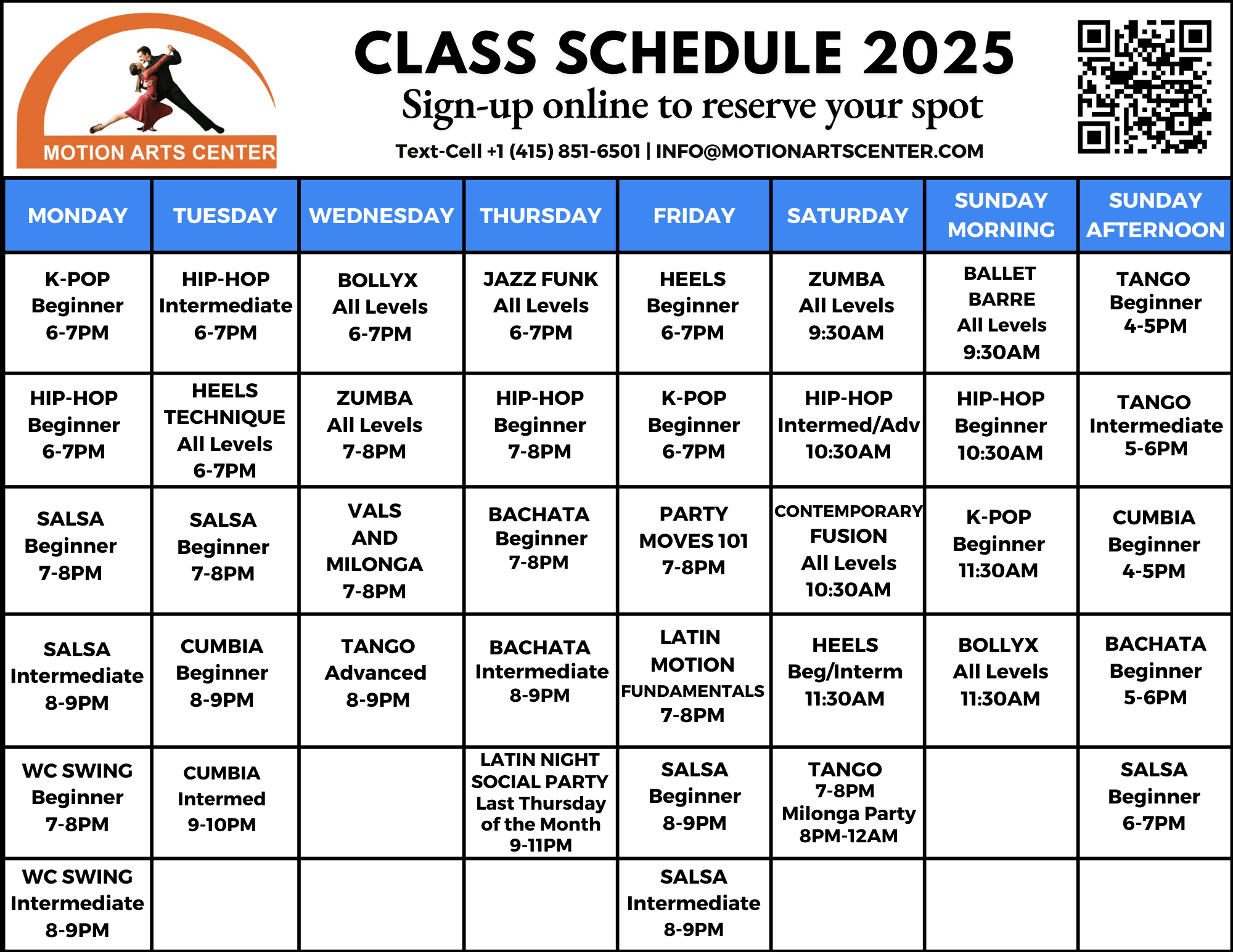 MOTION ARTS CENTER

CLASS SCHEDULE 2025

Sign-up online to reserve your spot

Text-Cell +1 (415) 851-6501 | INFO@MOTIONARTSCENTER.COM

| MONDAY | TUESDAY | WEDNESDAY | THURSDAY | FRIDAY | SATURDAY | SUNDAY MORNING | SUNDAY AFTERNOON |
|---|---|---|---|---|---|---|---|
| K-POP Beginner 6-7PM | HIP-HOP Intermediate 6-7PM | BOLLYX All Levels 6-7PM | JAZZ FUNK All Levels 6-7PM | HEELS Beginner 6-7PM | ZUMBA All Levels 9:30AM | BALLET BARRE All Levels 9:30AM | TANGO Beginner 4-5PM |
| HIP-HOP Beginner 6-7PM | HEELS TECHNIQUE All Levels 6-7PM | ZUMBA All Levels 7-8PM | HIP-HOP Beginner 7-8PM | K-POP Beginner 6-7PM | HIP-HOP Intermed/Adv 10:30AM | HIP-HOP Beginner 10:30AM | TANGO Intermediate 5-6PM |
| SALSA Beginner 7-8PM | SALSA Beginner 7-8PM | VALS AND MILONGA 7-8PM | BACHATA Beginner 7-8PM | PARTY MOVES 101 7-8PM | CONTEMPORARY FUSION All Levels 10:30AM | K-POP Beginner 11:30AM | CUMBIA Beginner 4-5PM |
| SALSA Intermediate 8-9PM | CUMBIA Beginner 8-9PM | TANGO Advanced 8-9PM | BACHATA Intermediate 8-9PM | LATIN MOTION FUNDAMENTALS 7-8PM | HEELS Beg/Interm 11:30AM | BOLLYX All Levels 11:30AM | BACHATA Beginner 5-6PM |
| WC SWING Beginner 7-8PM | CUMBIA Intermed 9-10PM | | LATIN NIGHT SOCIAL PARTY Last Thursday of the Month 9-11PM | SALSA Beginner 8-9PM | TANGO 7-8PM Milonga Party 8PM-12AM | | SALSA Beginner 6-7PM |
| WC SWING Intermediate 8-9PM | | | | SALSA Intermediate 8-9PM | | | |